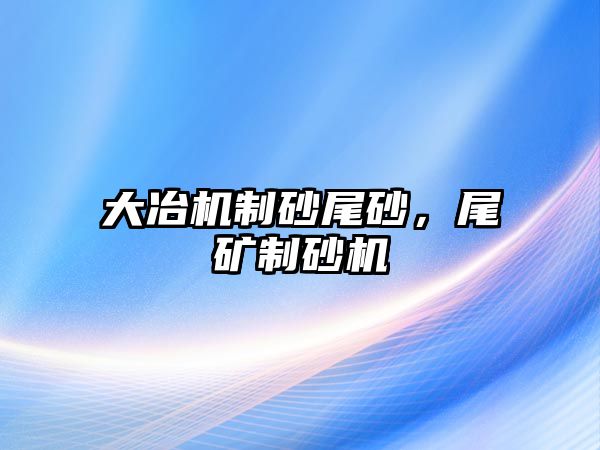 大冶机制砂尾砂，尾矿制砂机